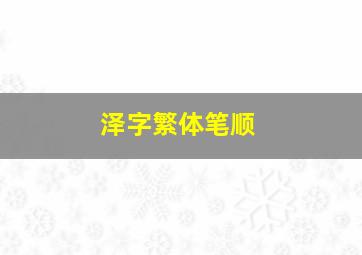 泽字繁体笔顺